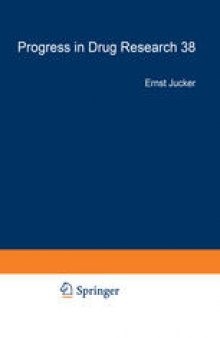 Progress in Drug Research 38

Ernst Jucker

Springer